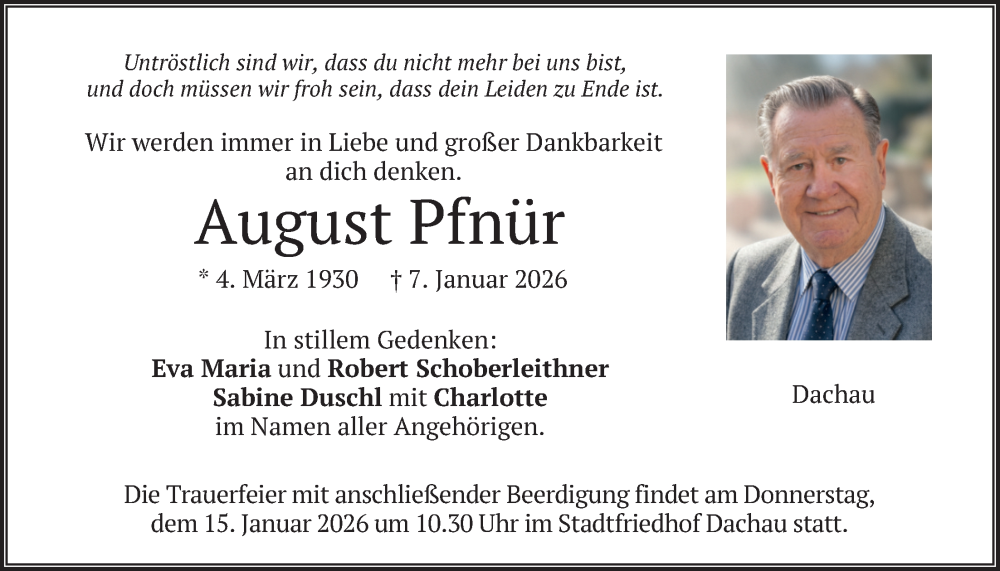 Untröstlich sind wir, dass du nicht mehr bei uns bist,
und doch müssen wir froh sein, dass dein Leiden zu Ende ist.

Wir werden immer in Liebe und großer Dankbarkeit an dich denken.

August Pfnür

* 4. März 1930 † 7. Januar 2026

In stillem Gedenken:
Eva Maria und Robert Schoberleithner
Sabine Duschl mit Charlotte
im Namen aller Angehörigen.

Dachau

Die Trauerfeier mit anschließender Beerdigung findet am Donnerstag, dem 15. Januar 2026 um 10.30 Uhr im Stadtfriedhof Dachau statt.